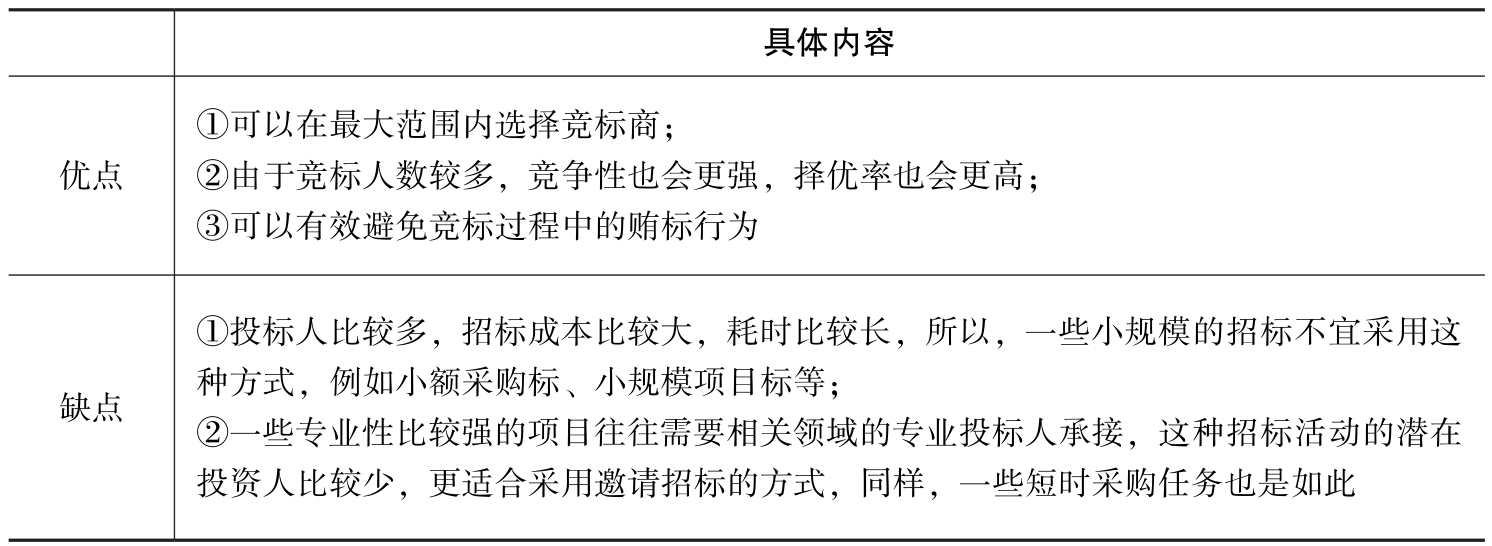 | | 具体内容 |
|---|---|
| 优点 | ①可以在最大范围内选择竞标商；<br>②由于竞标人数较多，竞争性也会更强，择优率也会更高；<br>③可以有效避免竞标过程中的贿标行为 |
| 缺点 | ①投标人比较多，招标成本比较大，耗时比较长，所以，一些小规模的招标不宜采用这种方式，例如小额采购标、小规模项目标等；<br>②一些专业性比较强的项目往往需要相关领域的专业投标人承接，这种招标活动的潜在投资人比较少，更适合采用邀请招标的方式，同样，一些短时采购任务也是如此 |